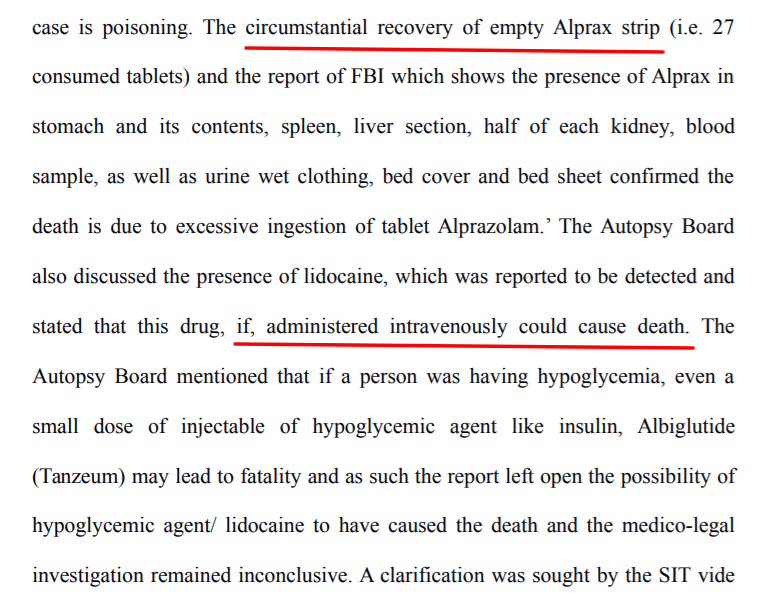 case is poisoning. The circumstantial recovery of empty Alprax strip (i.e. 27 consumed tablets) and the report of FBI which shows the presence of Alprax in stomach and its contents, spleen, liver section, half of each kidney, blood sample, as well as urine wet clothing, bed cover and bed sheet confirmed the death is due to excessive ingestion of tablet Alprazolam.' The Autopsy Board also discussed the presence of lidocaine, which was reported to be detected and stated that this drug, if, administered intravenously could cause death. The Autopsy Board mentioned that if a person was having hypoglycemia, even a small dose of injectable of hypoglycemic agent like insulin, Albiglutide (Tanzeum) may lead to fatality and as such the report left open the possibility of hypoglycemic agent/ lidocaine to have caused the death and the medico-legal investigation remained inconclusive. A clarification was sought by the SIT vide